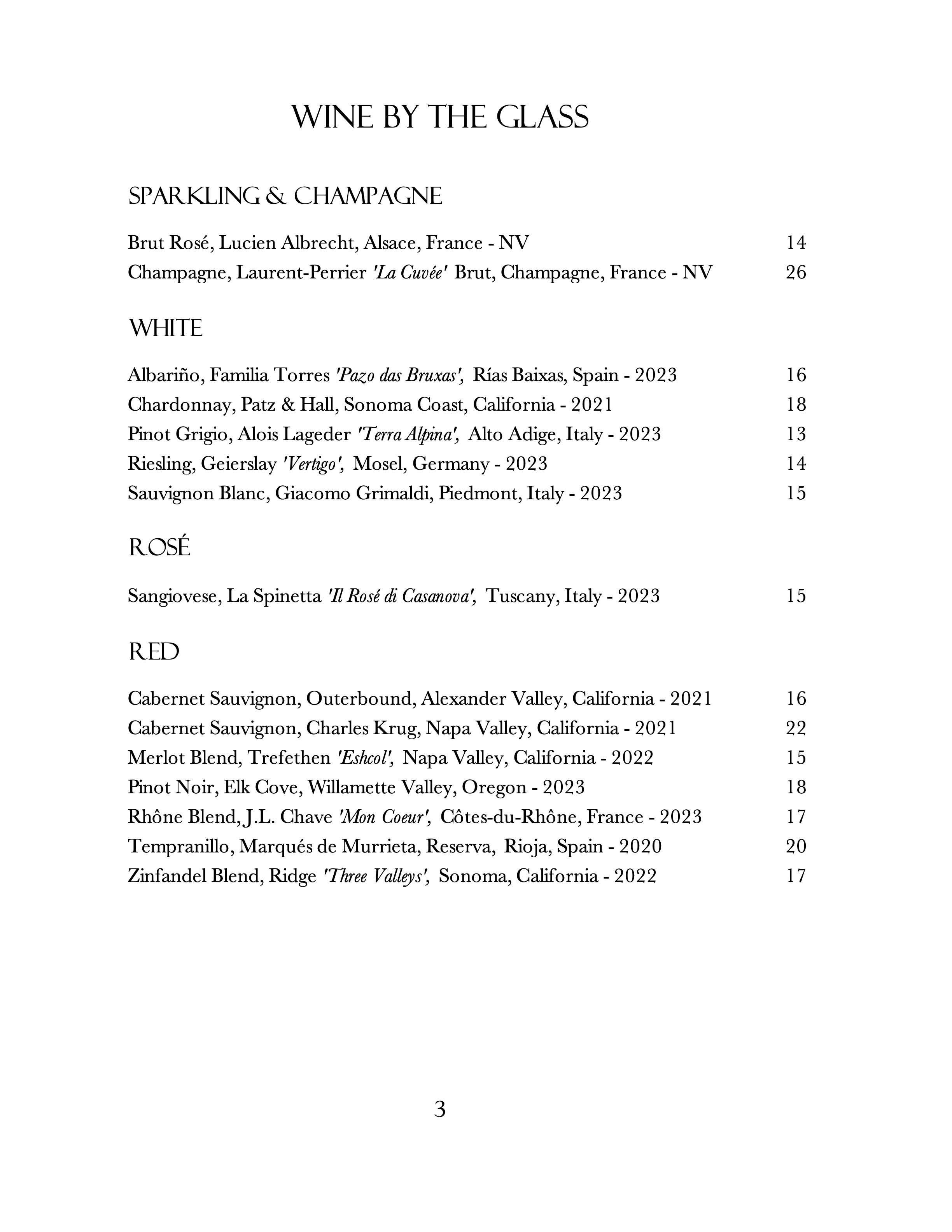 WINE BY THE GLASS

SPARKLING & CHAMPAGNE

Brut Rosé, Lucien Albrecht, Alsace, France - NV 14
Champagne, Laurent-Perrier 'La Cuvée' Brut, Champagne, France - NV 26

WHITE

Albariño, Familia Torres 'Pazo das Bruxas', Rías Baixas, Spain - 2023 16
Chardonnay, Patz & Hall, Sonoma Coast, California - 2021 18
Pinot Grigio, Alois Lageder 'Terra Alpina', Alto Adige, Italy - 2023 13
Riesling, Geierslay 'Vertigo', Mosel, Germany - 2023 14
Sauvignon Blanc, Giacomo Grimaldi, Piedmont, Italy - 2023 15

ROSÉ

Sangiovese, La Spinetta 'Il Rosé di Casanova', Tuscany, Italy - 2023 15

RED

Cabernet Sauvignon, Outerbound, Alexander Valley, California - 2021 16
Cabernet Sauvignon, Charles Krug, Napa Valley, California - 2021 22
Merlot Blend, Trefethen 'Eshcol', Napa Valley, California - 2022 15
Pinot Noir, Elk Cove, Willamette Valley, Oregon - 2023 18
Rhône Blend, J.L. Chave 'Mon Coeur', Côtes-du-Rhône, France - 2023 17
Tempranillo, Marqués de Murrieta, Reserva, Rioja, Spain - 2020 20
Zinfandel Blend, Ridge 'Three Valleys', Sonoma, California - 2022 17

3